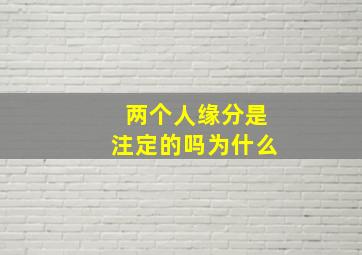 两个人缘分是
注定的吗为什么